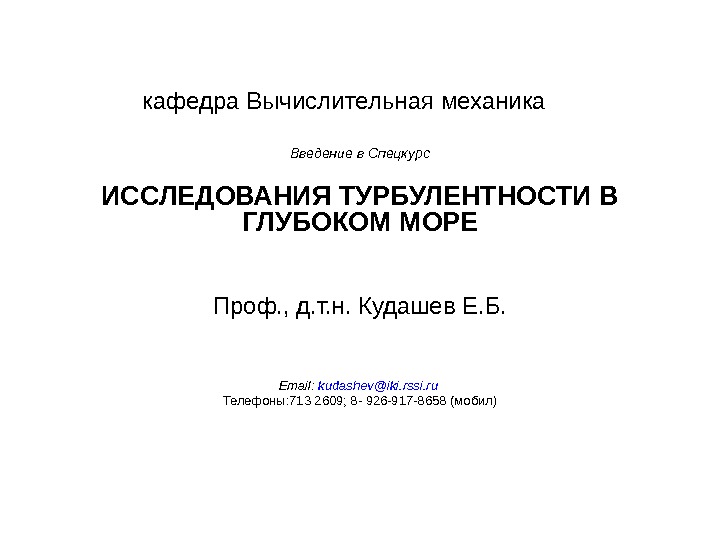 кафедра Вычислительная механика

Введение в Спецкурс

ИССЛЕДОВАНИЯ ТУРБУЛЕНТНОСТИ В ГЛУБОКОМ МОРЕ

Проф., д.т.н. Кудашев Е.Б.

Email: kudashev@iki.rssi.ru
Телефоны:713 2609; 8- 926-917-8658 (мобил)